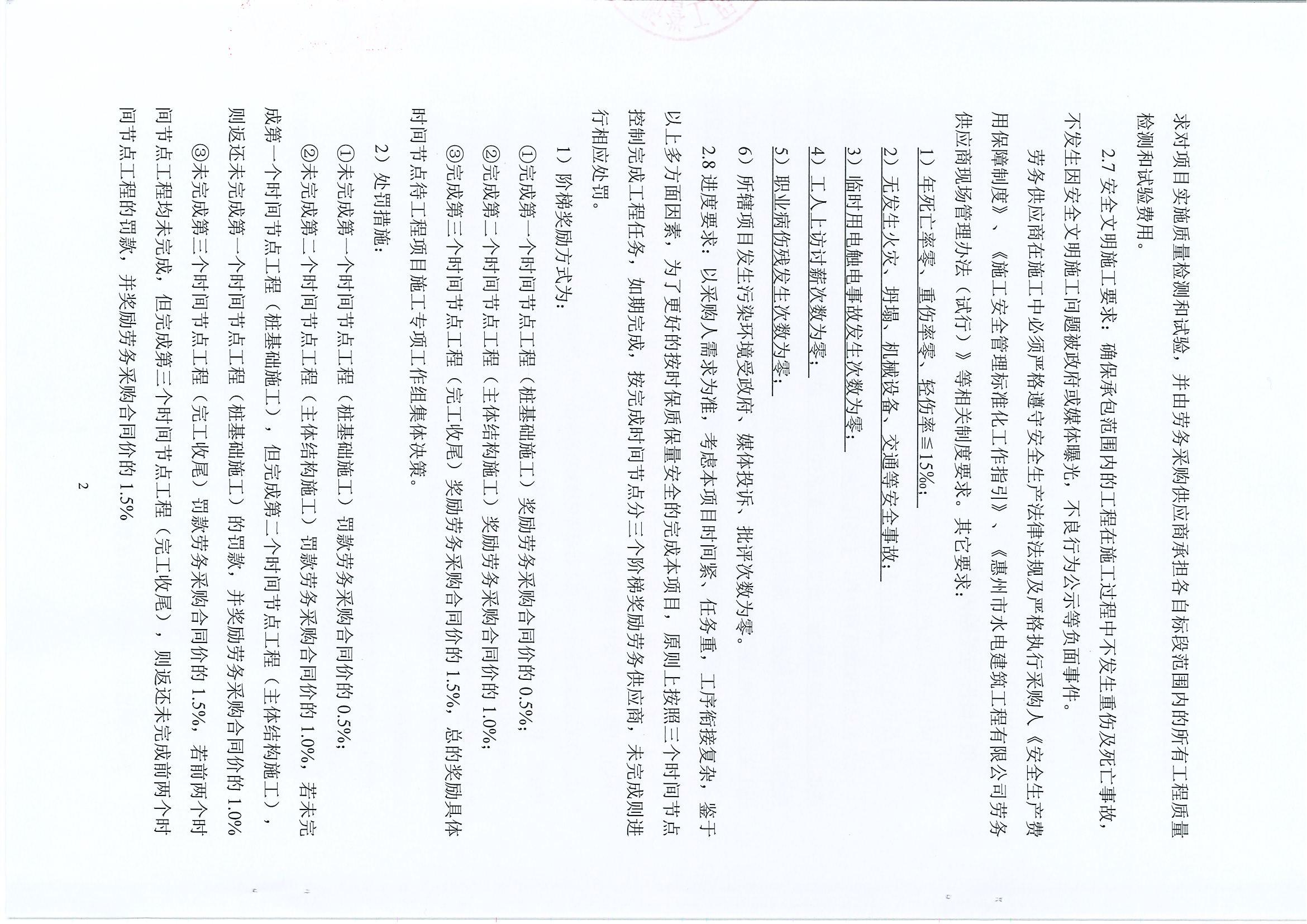 求对项目实施质量检测和试验，并由劳务采购供应商承担各自标段范围内的所有工程质量检测和试验费用。

2.7 安全文明施工要求：确保承包范围内的工程在施工过程中不发生重伤及死亡事故，不发生因安全文明施工问题被政府或媒体曝光，不良行为公示等负面事件。

劳务供应商在施工中必须严格遵守安全生产法律法规及严格执行采购人《安全生产费用保障制度》、《施工安全管理标准化工作指引》、《惠州市水电建筑工程有限公司劳务供应商现场管理办法（试行）》等相关制度要求。其它要求：

1）年死亡率零、重伤率零、轻伤率≦15‰；

2）无发生火灾、坍塌、机械设备、交通等安全事故；

3）临时用电触电事故发生次数为零；

4）工人上访讨薪次数为零；

5）职业病伤残发生次数为零；

6）所辖项目发生污染环境受政府、媒体投诉、批评次数为零。

2.8 进度要求：以采购人需求为准，考虑本项目时间紧、任务重，工序衔接复杂，鉴于以上多方面因素，为了更好的按时保质保量安全的完成本项目，原则上按照三个时间节点控制完成工程任务，如期完成，按完成时间节点分三个阶梯奖励劳务供应商，未完成则进行相应处罚。

1）阶梯奖励方式为：

①完成第一个时间节点工程（桩基础施工）奖励劳务采购合同价的 0.5%；

②完成第二个时间节点工程（主体结构施工）奖励劳务采购合同价的 1.0%；

③完成第三个时间节点工程（完工收尾）奖励劳务采购合同价的 1.5%，总的奖励具体时间节点待工程项目施工专项工作组集体决策。

2）处罚措施：

①未完成第一个时间节点工程（桩基础施工）罚款劳务采购合同价的 0.5%；

②未完成第二个时间节点工程（主体结构施工）罚款劳务采购合同价的 1.0%，若未完成第一个时间节点工程（桩基础施工），但完成第二个时间节点工程（主体结构施工），则返还未完成第一个时间节点工程（桩基础施工）的罚款，并奖励劳务采购合同价的 1.0%

③未完成第三个时间节点工程（完工收尾）罚款劳务采购合同价的 1.5%，若前两个时间节点工程均未完成，但完成第三个时间节点工程（完工收尾），则返还未完成前两个时间节点工程的罚款，并奖励劳务采购合同价的 1.5%

2